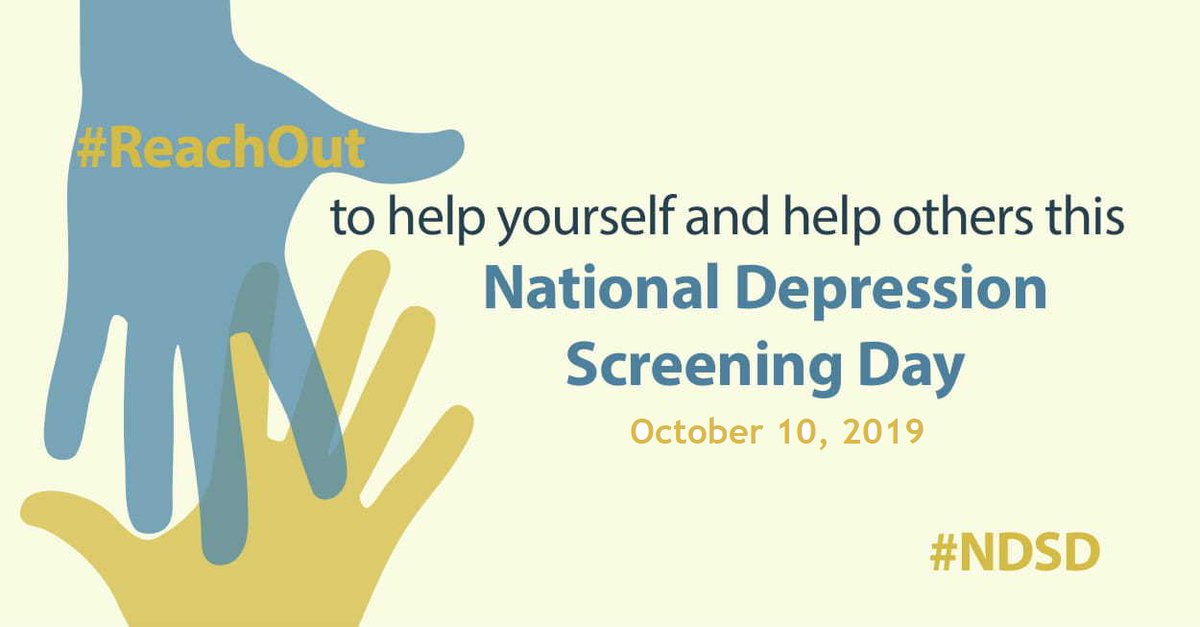 #ReachOut

to help yourself and help others this

National Depression Screening Day

October 10, 2019

#NDSD